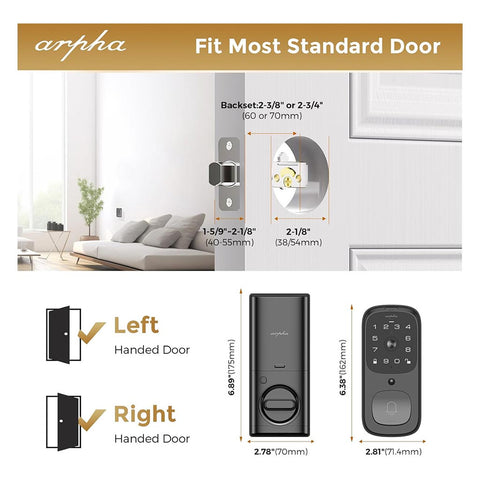 arpha

Fit Most Standard Door

Backset:2-3/8" or 2-3/4"
(60 or 70mm)

1-5/9"-2-1/8"
(40-55mm)

2-1/8"
(38/54mm)

Left
Handed Door

Right
Handed Door

arpha

6.89"(175mm)

2.78"(70mm)

1 2 3 4
5 6
7 8
9 0

6.38"(162mm)

2.81"(71.4mm)